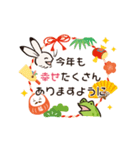 今年も
幸せたくさん
ありますように